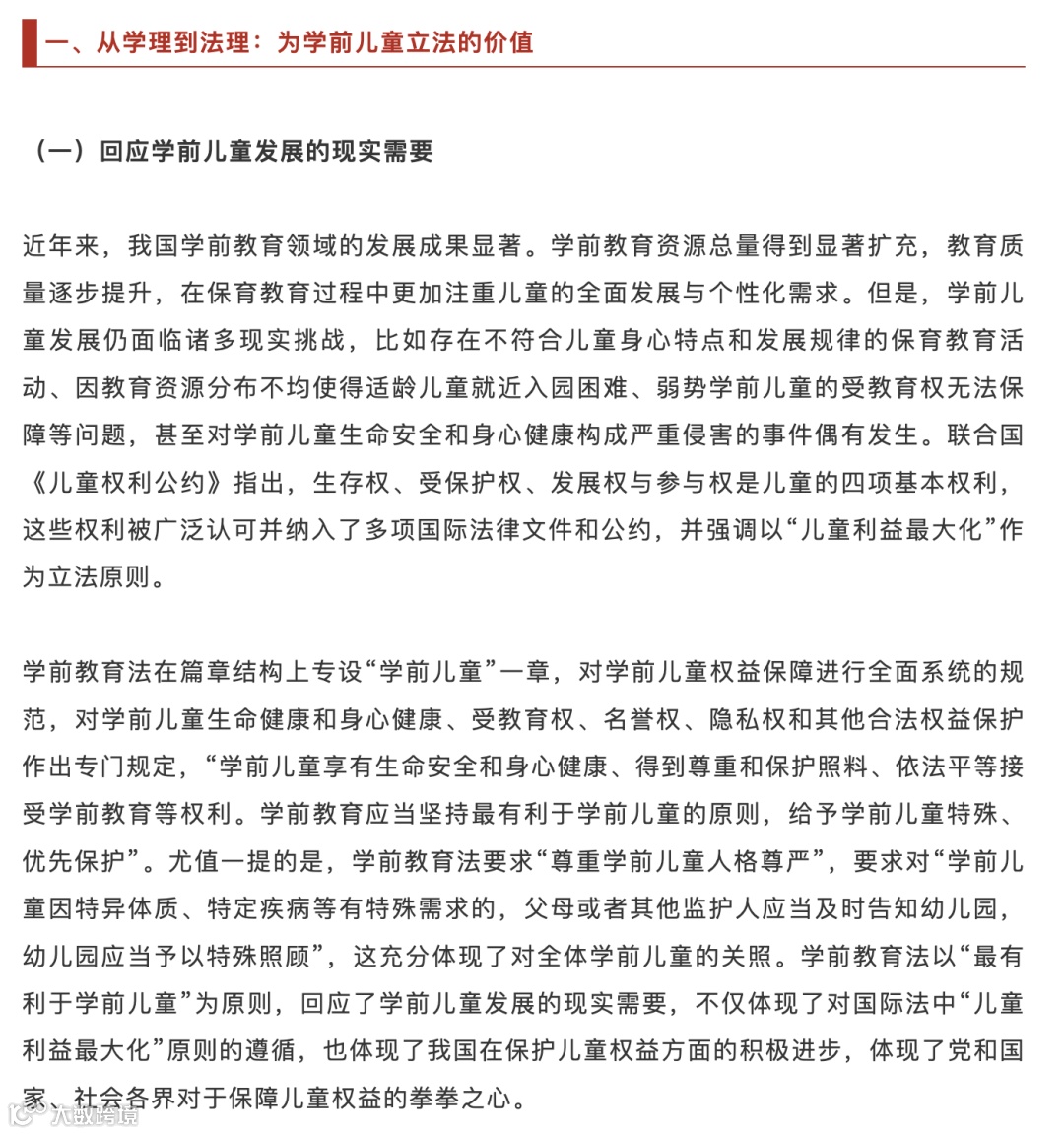 一、从学理到法理：为学前儿童立法的价值

（一）回应学前儿童发展的现实需要

近年来，我国学前教育领域的发展成果显著。学前教育资源总量得到显著扩充，教育质量逐步提升，在保育教育过程中更加注重儿童的全面发展与个性化需求。但是，学前儿童发展仍面临诸多现实挑战，比如存在不符合儿童身心特点和发展规律的保育教育活动、因教育资源分布不均使得适龄儿童就近入园困难、弱势学前儿童的受教育权无法保障等问题，甚至对学前儿童生命安全和身心健康构成严重侵害的事件偶有发生。联合国《儿童权利公约》指出，生存权、受保护权、发展权与参与权是儿童的四项基本权利，这些权利被广泛认可并纳入了多项国际法律文件和公约，并强调以“儿童利益最大化”作为立法原则。

学前教育法在篇章结构上专设“学前儿童”一章，对学前儿童权益保障进行全面系统的规范，对学前儿童生命健康和身心健康、受教育权、名誉权、隐私权和其他合法权益保护作出专门规定，“学前儿童享有生命安全和身心健康、得到尊重和保护照料、依法平等接受学前教育等权利。学前教育应当坚持最有利于学前儿童的原则，给予学前儿童特殊、优先保护”。尤值一提的是，学前教育法要求“尊重学前儿童人格尊严”，要求对“学前儿童因特异体质、特定疾病等有特殊需求的，父母或者其他监护人应当及时告知幼儿园，幼儿园应当予以特殊照顾”，这充分体现了对全体学前儿童的关照。学前教育法以“最有利于学前儿童”为原则，回应了学前儿童发展的现实需要，不仅体现了对国际法中“儿童利益最大化”原则的遵循，也体现了我国在保护儿童权益方面的积极进步，体现了党和国家、社会各界对于保障儿童权益的拳拳之心。

大数跨境